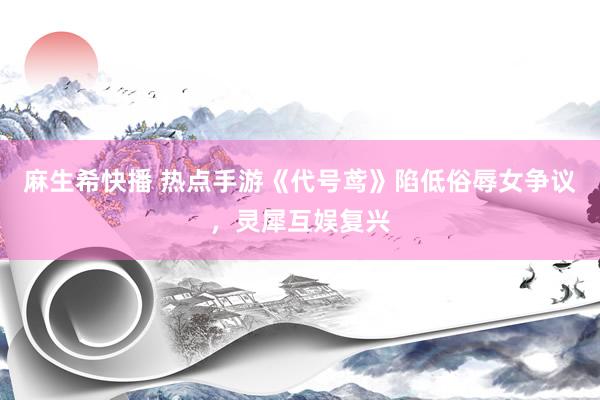 麻生希快播 热点手游《代号鸢》陷低俗辱女争议，灵犀互娱复兴